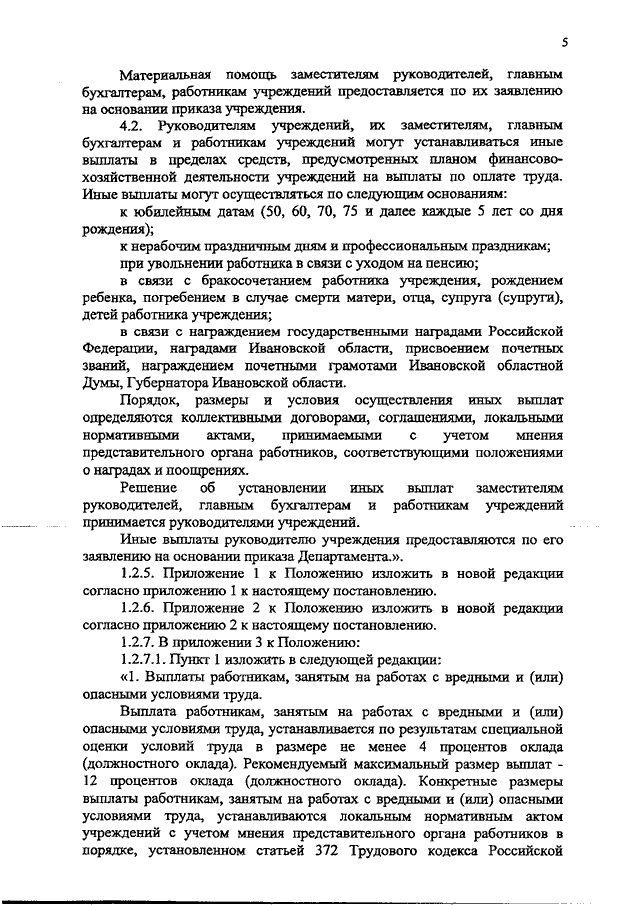 5

Материальная помощь заместителям руководителей, главным бухгалтерам, работникам учреждений предоставляется по их заявлению на основании приказа учреждения.

4.2. Руководителям учреждений, их заместителям, главным бухгалтерам и работникам учреждений могут устанавливаться иные выплаты в пределах средств, предусмотренных планом финансово-хозяйственной деятельности учреждений на выплаты по оплате труда. Иные выплаты могут осуществляться по следующим основаниям:

к юбилейным датам (50, 60, 70, 75 и далее каждые 5 лет со дня рождения);

к нерабочим праздничным дням и профессиональным праздникам;

при увольнении работника в связи с уходом на пенсию;

в связи с бракосочетанием работника учреждения, рождением ребенка, погребением в случае смерти матери, отца, супруга (супруги), детей работника учреждения;

в связи с награждением государственными наградами Российской Федерации, наградами Ивановской области, присвоением почетных званий, награждением почетными грамотами Ивановской областной Думы, Губернатора Ивановской области.

Порядок, размеры и условия осуществления иных выплат определяются коллективными договорами, соглашениями, локальными нормативными актами, принимаемыми с учетом мнения представительного органа работников, соответствующими положениями о наградах и поощрениях.

Решение об установлении иных выплат заместителям руководителей, главным бухгалтерам и работникам учреждений принимается руководителями учреждений.

Иные выплаты руководителю учреждения предоставляются по его заявлению на основании приказа Департамента.».

1.2.5. Приложение 1 к Положению изложить в новой редакции согласно приложению 1 к настоящему постановлению.

1.2.6. Приложение 2 к Положению изложить в новой редакции согласно приложению 2 к настоящему постановлению.

1.2.7. В приложении 3 к Положению:

1.2.7.1. Пункт 1 изложить в следующей редакции:

«1. Выплаты работникам, занятым на работах с вредными и (или) опасными условиями труда.

Выплата работникам, занятым на работах с вредными и (или) опасными условиями труда, устанавливается по результатам специальной оценки условий труда в размере не менее 4 процентов оклада (должностного оклада). Рекомендуемый максимальный размер выплат - 12 процентов оклада (должностного оклада). Конкретные размеры выплаты работникам, занятым на работах с вредными и (или) опасными условиями труда, устанавливаются локальным нормативным актом учреждений с учетом мнения представительного органа работников в порядке, установленном статьей 372 Трудового кодекса Российской